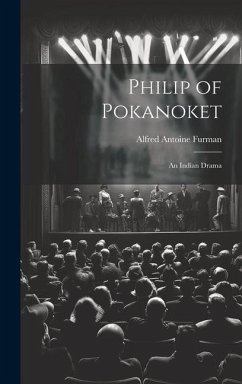 Philip of Pokanoket

Alfred Antoine Furman

An Indian Drama